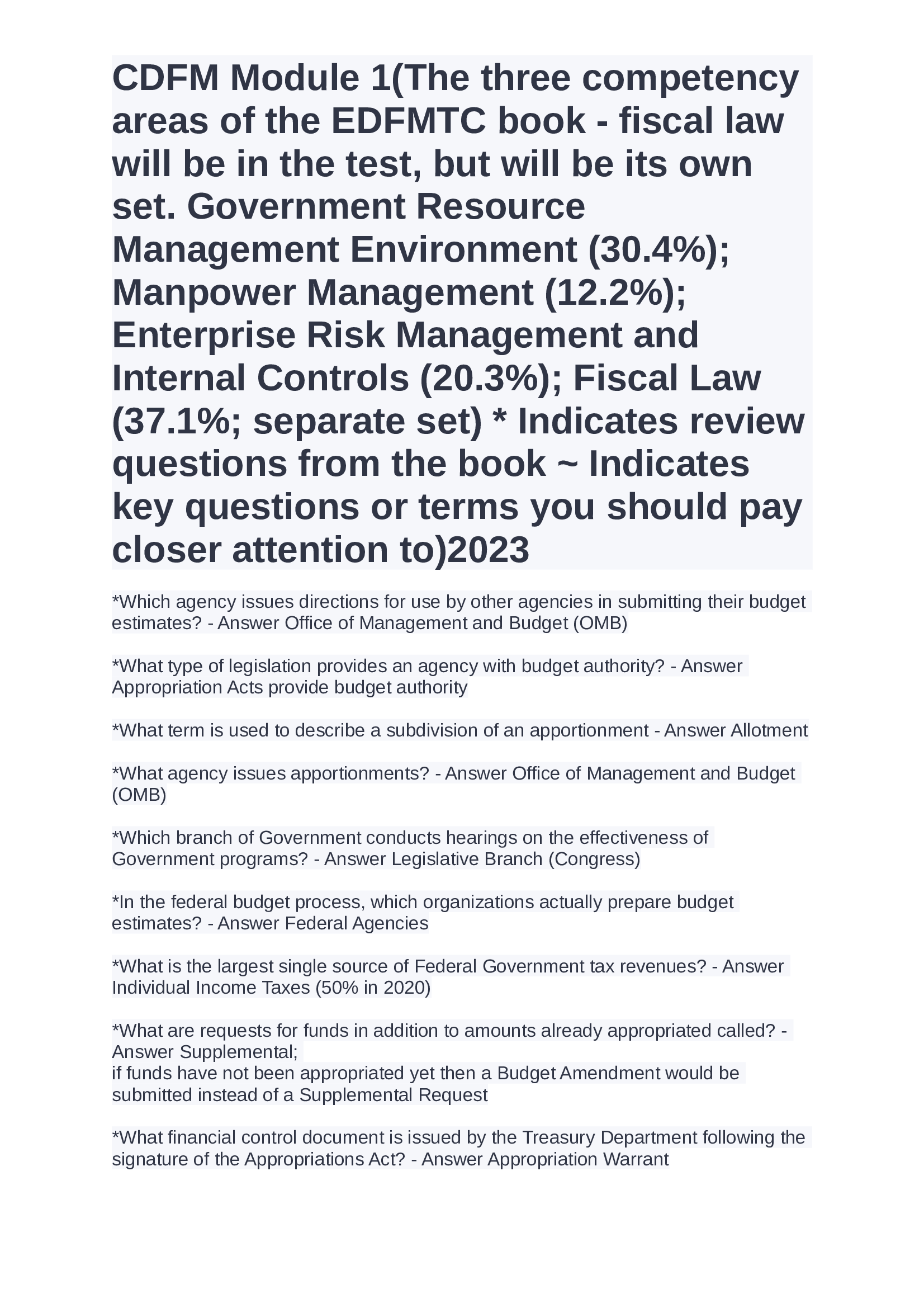 CDFM Module 1(The three competency areas of the EDFMTC book - fiscal law will be in the test, but will be its own set. Government Resource Management Environment (30.4%); Manpower Management (12.2%); Enterprise Risk Management and Internal Controls (20.3%); Fiscal Law (37.1%; separate set) * Indicates review questions from the book ~ Indicates key questions or terms you should pay closer attention to)2023

*Which agency issues directions for use by other agencies in submitting their budget estimates? - Answer Office of Management and Budget (OMB)

*What type of legislation provides an agency with budget authority? - Answer Appropriation Acts provide budget authority

*What term is used to describe a subdivision of an apportionment - Answer Allotment

*What agency issues apportionments? - Answer Office of Management and Budget (OMB)

*Which branch of Government conducts hearings on the effectiveness of Government programs? - Answer Legislative Branch (Congress)

*In the federal budget process, which organizations actually prepare budget estimates? - Answer Federal Agencies

*What is the largest single source of Federal Government tax revenues? - Answer Individual Income Taxes (50% in 2020)

*What are requests for funds in addition to amounts already appropriated called? - Answer Supplemental;
if funds have not been appropriated yet then a Budget Amendment would be submitted instead of a Supplemental Request

*What financial control document is issued by the Treasury Department following the signature of the Appropriations Act? - Answer Appropriation Warrant